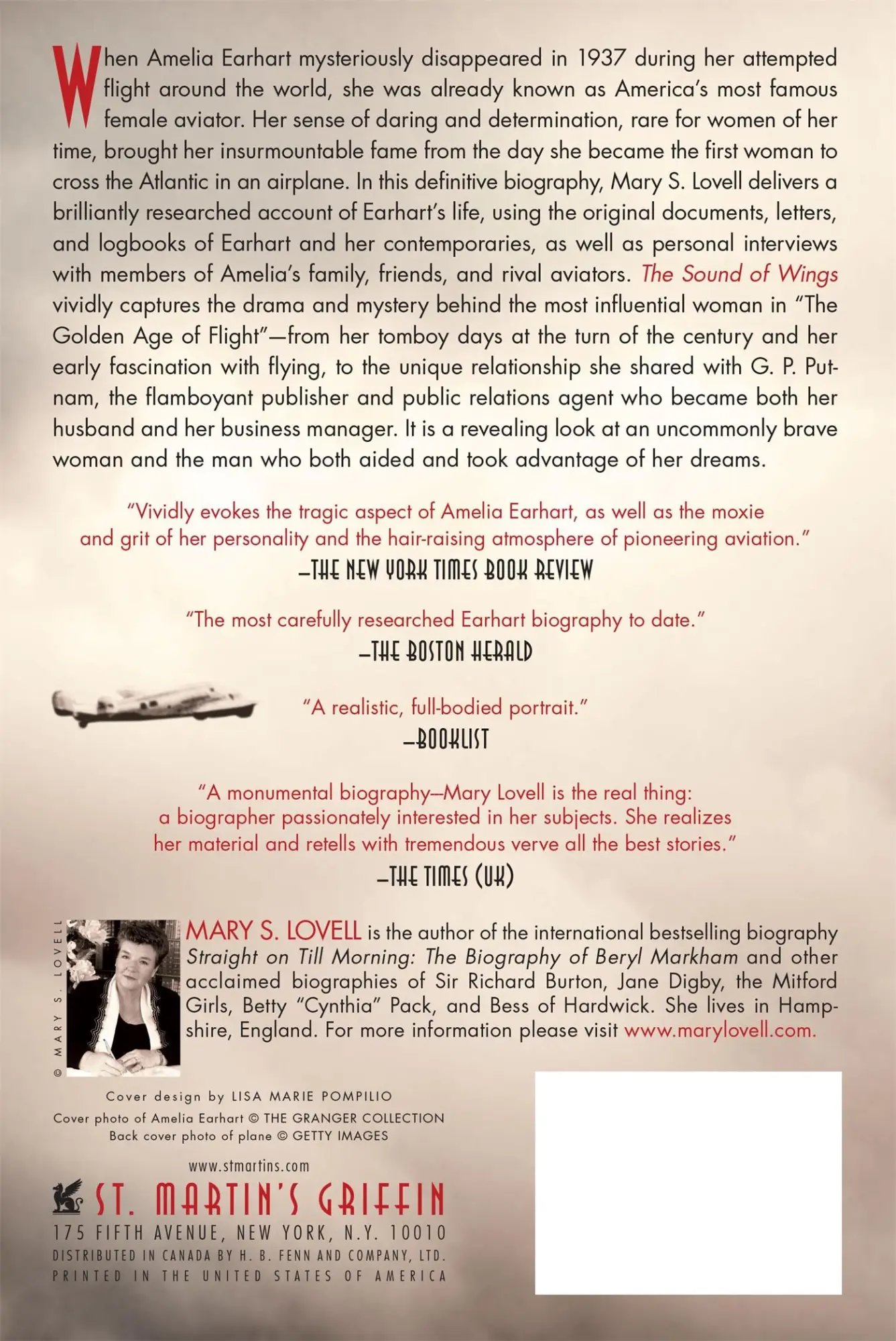 When Amelia Earhart mysteriously disappeared in 1937 during her attempted flight around the world, she was already known as America's most famous female aviator. Her sense of daring and determination, rare for women of her time, brought her insurmountable fame from the day she became the first woman to cross the Atlantic in an airplane. In this definitive biography, Mary S. Lovell delivers a brilliantly researched account of Earhart's life, using the original documents, letters, and logbooks of Earhart and her contemporaries, as well as personal interviews with members of Amelia's family, friends, and rival aviators. The Sound of Wings vividly captures the drama and mystery behind the most influential woman in "The Golden Age of Flight"—from her tomboy days at the turn of the century and her early fascination with flying, to the unique relationship she shared with G. P. Putnam, the flamboyant publisher and public relations agent who became both her husband and her business manager. It is a revealing look at an uncommonly brave woman and the man who both aided and took advantage of her dreams.

"Vividly evokes the tragic aspect of Amelia Earhart, as well as the moxie and grit of her personality and the hair-raising atmosphere of pioneering aviation."
—THE NEW YORK TIMES BOOK REVIEW

"The most carefully researched Earhart biography to date."
—THE BOSTON HERALD

"A realistic, full-bodied portrait."
—BOOKLIST

"A monumental biography—Mary Lovell is the real thing: a biographer passionately interested in her subjects. She realizes her material and retells with tremendous verve all the best stories."
—THE TIMES (UK)

© MARY S. LOVELL

MARY S. LOVELL is the author of the international bestselling biography Straight on Till Morning: The Biography of Beryl Markham and other acclaimed biographies of Sir Richard Burton, Jane Digby, the Mitford Girls, Betty "Cynthia" Pack, and Bess of Hardwick. She lives in Hampshire, England. For more information please visit www.marylovell.com.

Cover design by LISA MARIE POMPILIO
Cover photo of Amelia Earhart © THE GRANGER COLLECTION
Back cover photo of plane © GETTY IMAGES

www.stmartins.com

ST. MARTIN'S GRIFFIN
175 FIFTH AVENUE, NEW YORK, N.Y. 10010
DISTRIBUTED IN CANADA BY H. B. FENN AND COMPANY, LTD.
PRINTED IN THE UNITED STATES OF AMERICA